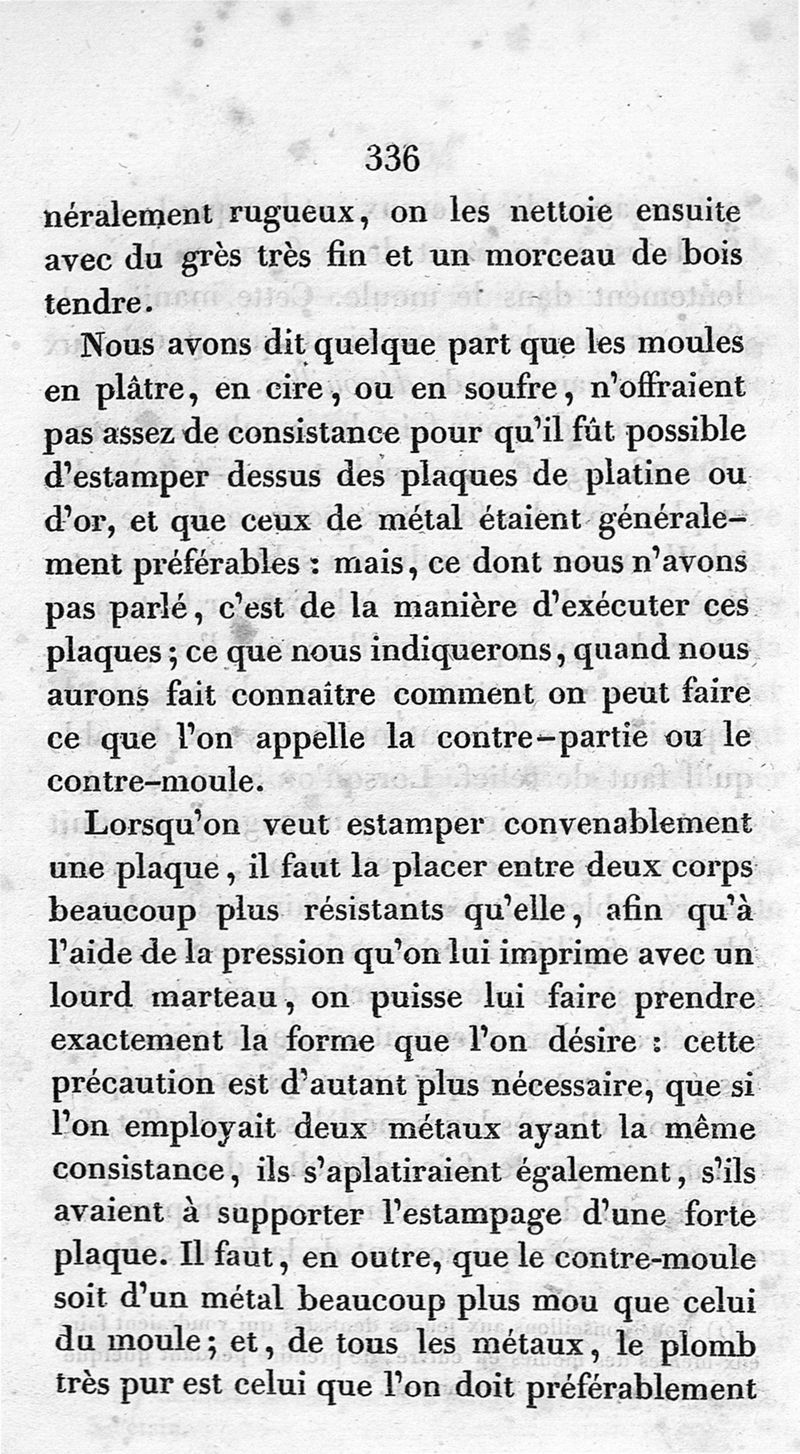 336

néralement rugueux, on les nettoie ensuite avec du grès très fin et un morceau de bois tendre.

Nous avons dit quelque part que les moules en plâtre, en cire, ou en soufre, n'offraient pas assez de consistance pour qu'il fût possible d'estamper dessus des plaques de platine ou d'or, et que ceux de métal étaient généralement préférables : mais, ce dont nous n'avons pas parlé, c'est de la manière d'exécuter ces plaques; ce que nous indiquerons, quand nous aurons fait connaître comment on peut faire ce que l'on appelle la contre-partie ou le contre-moule.

Lorsqu'on veut estamper convenablement une plaque, il faut la placer entre deux corps beaucoup plus résistants qu'elle, afin qu'à l'aide de la pression qu'on lui imprime avec un lourd marteau, on puisse lui faire prendre exactement la forme que l'on désire : cette précaution est d'autant plus nécessaire, que si l'on employait deux métaux ayant la même consistance, ils s'aplatiraient également, s'ils avaient à supporter l'estampage d'une forte plaque. Il faut, en outre, que le contre-moule soit d'un métal beaucoup plus mou que celui du moule; et, de tous les métaux, le plomb très pur est celui que l'on doit préférablement